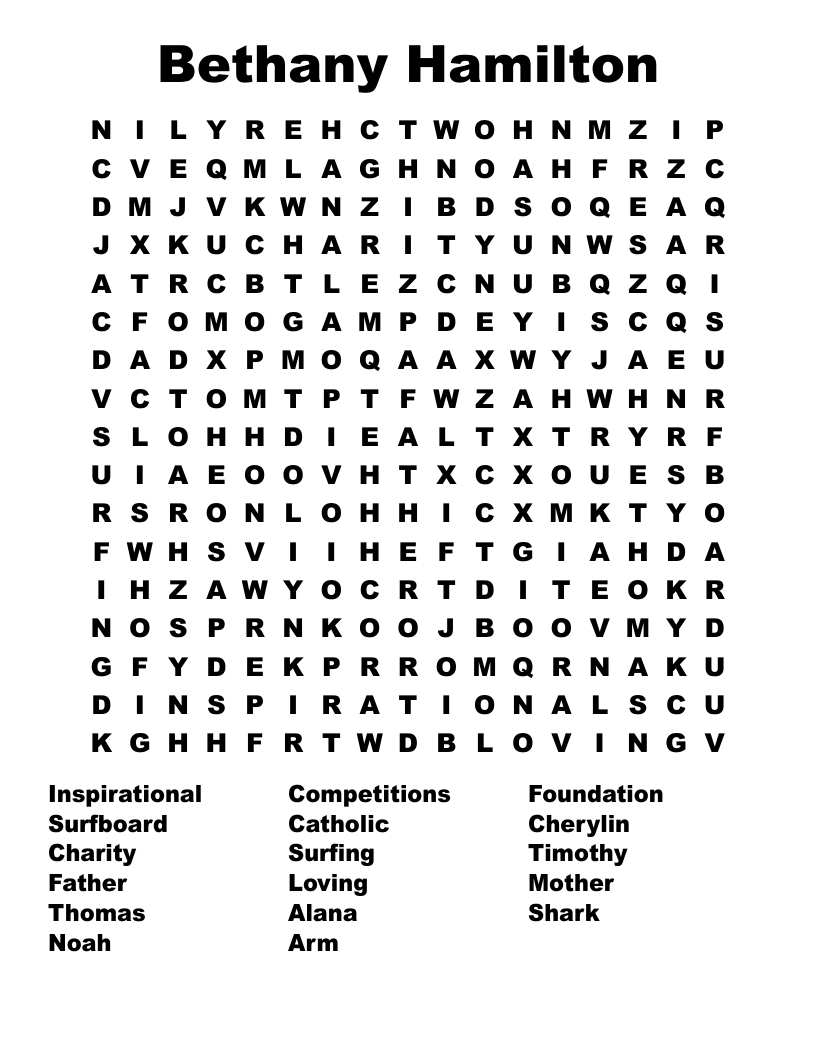 Bethany Hamilton

N I L Y R E H C T W O H N M Z I P
C V E Q M L A G H N O A H F R Z C
D M J V K W N Z I B D S O Q E A Q
J X K U C H A R I T Y U N W S A R
A T R C B T L E Z C N U B Q Z Q I
C F O M O G A M P D E Y I S C Q S
D A D X P M O Q A A X W Y J A E U
V C T O M T P T F W Z A H W H N R
S L O H H D I E A L T X T R Y R F
U I A E O O V H T X C X O U E S B
R S R O N L O H H I C X M K T Y O
F W H S V I I H E F T G I A H D A
I H Z A W Y O C R T D I T E O K R
N O S P R N K O O J B O O V M Y D
G F Y D E K P R R O M Q R N A K U
D I N S P I R A T I O N A L S C U
K G H H F R T W D B L O V I N G V

Inspirational
Surfboard
Charity
Father
Thomas
Noah

Competitions
Catholic
Surfing
Loving
Alana
Arm

Foundation
Cherylin
Timothy
Mother
Shark